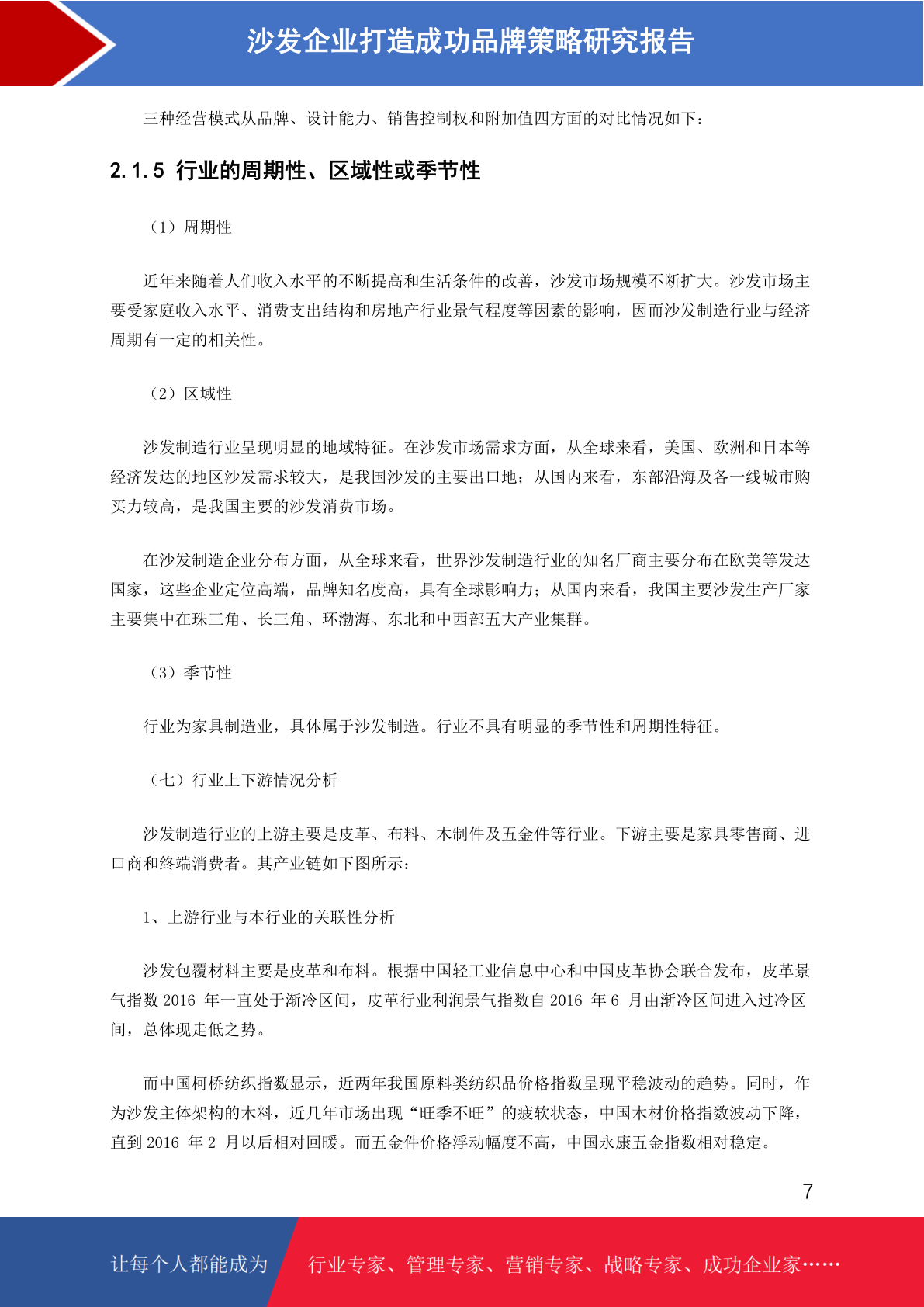 沙发企业打造成功品牌策略研究报告

三种经营模式从品牌、设计能力、销售控制权和附加值四方面的对比情况如下：

2.1.5 行业的周期性、区域性或季节性

（1）周期性

近年来随着人们收入水平的不断提高和生活条件的改善，沙发市场规模不断扩大。沙发市场主要受家庭收入水平、消费支出结构和房地产行业景气程度等因素的影响，因而沙发制造行业与经济周期有一定的相关性。

（2）区域性

沙发制造行业呈现明显的地域特征。在沙发市场需求方面，从全球来看，美国、欧洲和日本等经济发达的地区沙发需求较大，是我国沙发的主要出口地；从国内来看，东部沿海及各一线城市购买力较高，是我国主要的沙发消费市场。

在沙发制造企业分布方面，从全球来看，世界沙发制造行业的知名厂商主要分布在欧美等发达国家，这些企业定位高端，品牌知名度高，具有全球影响力；从国内来看，我国主要沙发生产厂家主要集中在珠三角、长三角、环渤海、东北和中西部五大产业集群。

（3）季节性

行业为家具制造业，具体属于沙发制造。行业不具有明显的季节性和周期性特征。

（七）行业上下游情况分析

沙发制造行业的上游主要是皮革、布料、木制件及五金件等行业。下游主要是家具零售商、进口商和终端消费者。其产业链如下图所示：

1、上游行业与本行业的关联性分析

沙发包覆材料主要是皮革和布料。根据中国轻工业信息中心和中国皮革协会联合发布，皮革景气指数 2016 年一直处于渐冷区间，皮革行业利润景气指数自 2016 年 6 月由渐冷区间进入过冷区间，总体现走低之势。

而中国柯桥纺织指数显示，近两年我国原料类纺织品价格指数呈现平稳波动的趋势。同时，作为沙发主体架构的木料，近几年市场出现“旺季不旺”的疲软状态，中国木材价格指数波动下降，直到 2016 年 2 月以后相对回暖。而五金件价格浮动幅度不高，中国永康五金指数相对稳定。

7

让每个人都能成为 行业专家、管理专家、营销专家、战略专家、成功企业家……